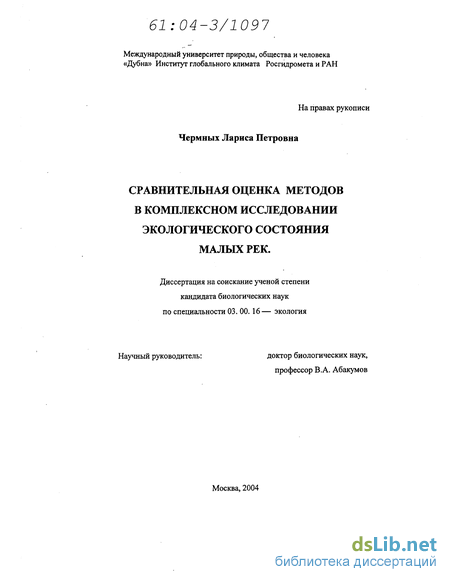 61:04-3/1097

Международный университет природы, общества и человека «Дубна» Институт глобального климата Росгидромета и РАН

На правах рукописи

Чермных Лариса Петровна

СРАВНИТЕЛЬНАЯ ОЦЕНКА МЕТОДОВ В КОМПЛЕКСНОМ ИССЛЕДОВАНИИ ЭКОЛОГИЧЕСКОГО СОСТОЯНИЯ МАЛЫХ РЕК.

Диссертация на соискание ученой степени кандидата биологических наук по специальности 03. 00. 16 — экология

Научный руководитель:

доктор биологических наук, профессор В.А. Абакумов

Москва, 2004

dsLib.net
библиотека диссертаций